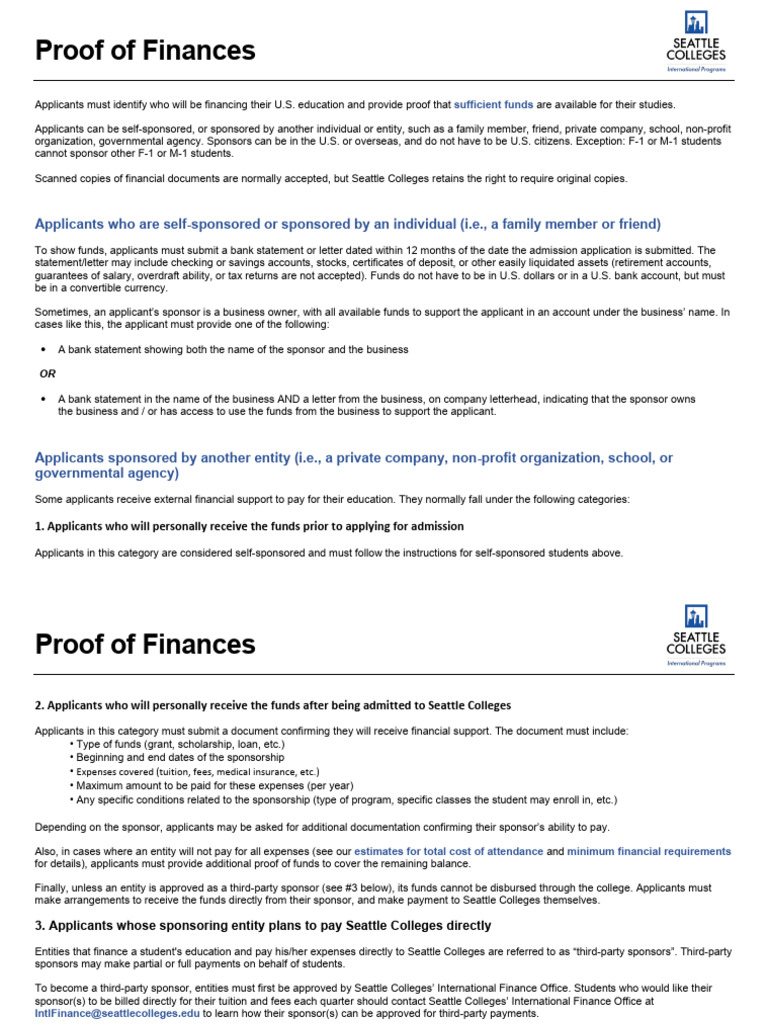 Proof of Finances

SEATTLE COLLEGES
International Programs

Applicants must identify who will be financing their U.S. education and provide proof that sufficient funds are available for their studies.

Applicants can be self-sponsored, or sponsored by another individual or entity, such as a family member, friend, private company, school, non-profit organization, governmental agency. Sponsors can be in the U.S. or overseas, and do not have to be U.S. citizens. Exception: F-1 or M-1 students cannot sponsor other F-1 or M-1 students.

Scanned copies of financial documents are normally accepted, but Seattle Colleges retains the right to require original copies.

Applicants who are self-sponsored or sponsored by an individual (i.e., a family member or friend)

To show funds, applicants must submit a bank statement or letter dated within 12 months of the date the admission application is submitted. The statement/letter may include checking or savings accounts, stocks, certificates of deposit, or other easily liquidated assets (retirement accounts, guarantees of salary, overdraft ability, or tax returns are not accepted). Funds do not have to be in U.S. dollars or in a U.S. bank account, but must be in a convertible currency.

Sometimes, an applicant's sponsor is a business owner, with all available funds to support the applicant in an account under the business' name. In cases like this, the applicant must provide one of the following:

• A bank statement showing both the name of the sponsor and the business

OR

• A bank statement in the name of the business AND a letter from the business, on company letterhead, indicating that the sponsor owns the business and / or has access to use the funds from the business to support the applicant.

Applicants sponsored by another entity (i.e., a private company, non-profit organization, school, or governmental agency)

Some applicants receive external financial support to pay for their education. They normally fall under the following categories:

1. Applicants who will personally receive the funds prior to applying for admission

Applicants in this category are considered self-sponsored and must follow the instructions for self-sponsored students above.

Proof of Finances

SEATTLE COLLEGES
International Programs

2. Applicants who will personally receive the funds after being admitted to Seattle Colleges

Applicants in this category must submit a document confirming they will receive financial support. The document must include:
• Type of funds (grant, scholarship, loan, etc.)
• Beginning and end dates of the sponsorship
• Expenses covered (tuition, fees, medical insurance, etc.)
• Maximum amount to be paid for these expenses (per year)
• Any specific conditions related to the sponsorship (type of program, specific classes the student may enroll in, etc.)

Depending on the sponsor, applicants may be asked for additional documentation confirming their sponsor's ability to pay.

Also, in cases where an entity will not pay for all expenses (see our estimates for total cost of attendance and minimum financial requirements for details), applicants must provide additional proof of funds to cover the remaining balance.

Finally, unless an entity is approved as a third-party sponsor (see #3 below), its funds cannot be disbursed through the college. Applicants must make arrangements to receive the funds directly from their sponsor, and make payment to Seattle Colleges themselves.

3. Applicants whose sponsoring entity plans to pay Seattle Colleges directly

Entities that finance a student's education and pay his/her expenses directly to Seattle Colleges are referred to as "third-party sponsors". Third-party sponsors may make partial or full payments on behalf of students.

To become a third-party sponsor, entities must first be approved by Seattle Colleges' International Finance Office. Students who would like their sponsor(s) to be billed directly for their tuition and fees each quarter should contact Seattle Colleges' International Finance Office at IntlFinance@seattlecolleges.edu to learn how their sponsor(s) can be approved for third-party payments.